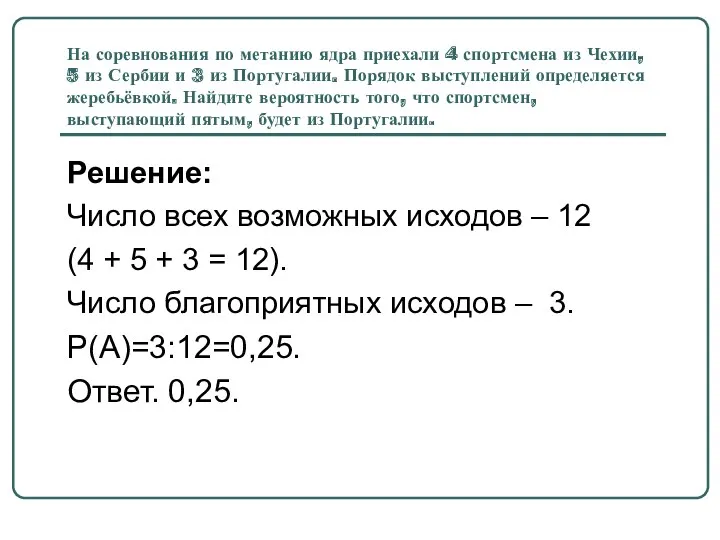 На соревнования по метанию ядра приехали 4 спортсмена из Чехии, 5 из Сербии и 3 из Португалии. Порядок выступлений определяется жеребьёвкой. Найдите вероятность того, что спортсмен, выступающий пятым, будет из Португалии.

Решение:

Число всех возможных исходов – 12 (4 + 5 + 3 = 12).

Число благоприятных исходов – 3.

Р(А)=3:12=0,25.

Ответ. 0,25.